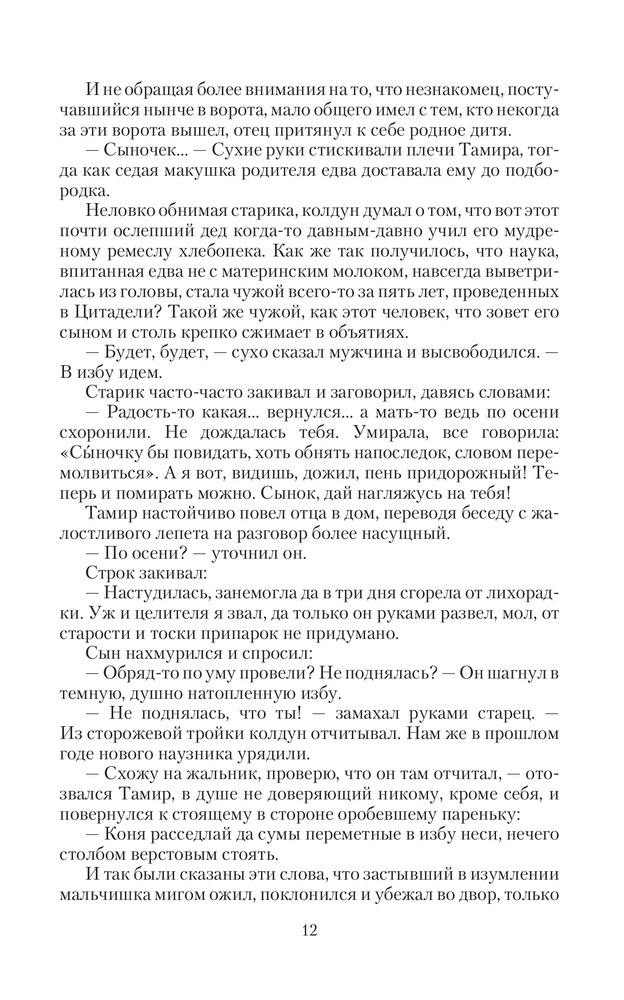 И не обращая более внимания на то, что незнакомец, постучавшийся нынче в ворота, мало общего имел с тем, кто некогда за эти ворота вышел, отец притянул к себе родное дитя.

— Сыночек... — Сухие руки стискивали плечи Тамира, тогда как седая макушка родителя едва доставала ему до подбородка.

Неловко обнимая старика, колдун думал о том, что вот этот почти ослепший дед когда-то давным-давно учил его мудреному ремеслу хлебопека. Как же так получилось, что наука, впитанная едва не с материнским молоком, навсегда выветрилась из головы, стала чужой всего-то за пять лет, проведенных в Цитадели? Такой же чужой, как этот человек, что зовет его сыном и столь крепко сжимает в объятиях.

— Будет, будет, — сухо сказал мужчина и высвободился. — В избу идем.

Старик часто-часто закивал и заговорил, давясь словами:

— Радость-то какая... вернулся... а мать-то ведь по осени схоронили. Не дождалась тебя. Умирала, все говорила: «Сыночку бы повидать, хоть обнять напоследок, словом перемолвиться». А я вот, видишь, дожил, пень придорожный! Теперь и помирать можно. Сынок, дай нагляжусь на тебя!

Тамир настойчиво повел отца в дом, переводя беседу с жалостливого лепета на разговор более насущный.

— По осени? — уточнил он.

Строк закивал:

— Настудилась, занемогла да в три дня сгорела от лихорадки. Уж и целителя я звал, да только он руками развел, мол, от старости и тоски припарок не придумано.

Сын нахмурился и спросил:

— Обряд-то по уму провели? Не поднялась? — Он шагнул в темную, душно натопленную избу.

— Не поднялась, что ты! — замахал руками старец. — Из сторожевой тройки колдун отчитывал. Нам же в прошлом годе нового наузника урядили.

— Схожу на жальник, проверю, что он там отчитал, — отозвался Тамир, в душе не доверяющий никому, кроме себя, и повернулся к стоящему в стороне оробевшему пареньку:

— Коня расседлай да сумы переметные в избу неси, нечего столбом верстовым стоять.

И так были сказаны эти слова, что застывший в изумлении мальчишка мигом ожил, поклонился и убежал во двор, только

12